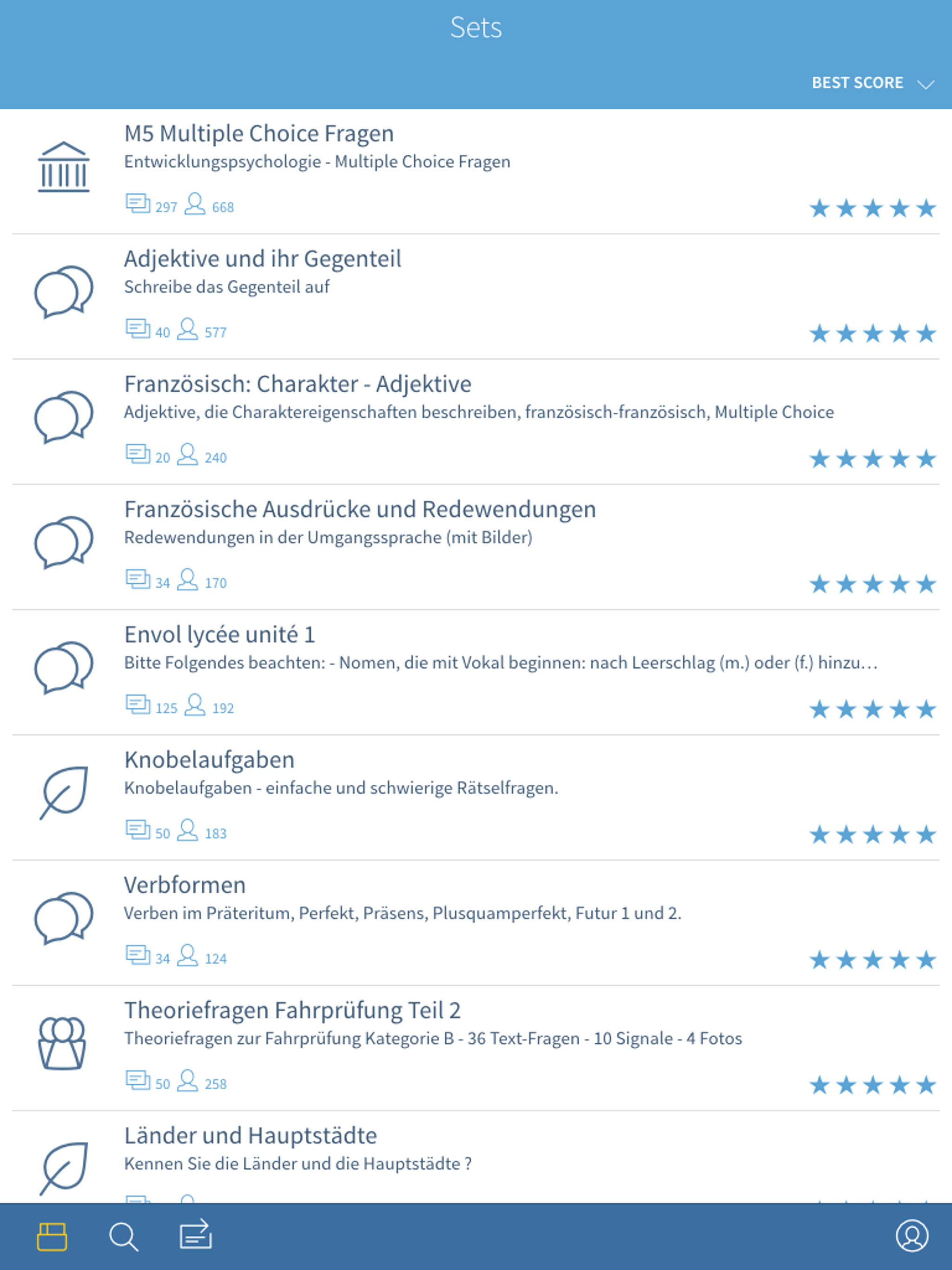 Sets

BEST SCORE

M5 Multiple Choice Fragen
Entwicklungspsychologie - Multiple Choice Fragen
297 668

Adjektive und ihr Gegenteil
Schreibe das Gegenteil auf
40 577

Französisch: Charakter - Adjektive
Adjektive, die Charaktereigenschaften beschreiben, französisch-französisch, Multiple Choice
20 240

Französische Ausdrücke und Redewendungen
Redewendungen in der Umgangssprache (mit Bilder)
34 170

Envol lycée unité 1
Bitte Folgendes beachten: - Nomen, die mit Vokal beginnen: nach Leerschlag (m.) oder (f.) hinzu…
125 192

Knobelaufgaben
Knobelaufgaben - einfache und schwierige Rätselfragen.
50 183

Verbformen
Verben im Präteritum, Perfekt, Präsens, Plusquamperfekt, Futur 1 und 2.
34 124

Theoriefragen Fahrprüfung Teil 2
Theoriefragen zur Fahrprüfung Kategorie B - 36 Text-Fragen - 10 Signale - 4 Fotos
50 258

Länder und Hauptstädte
Kennen Sie die Länder und die Hauptstädte ?